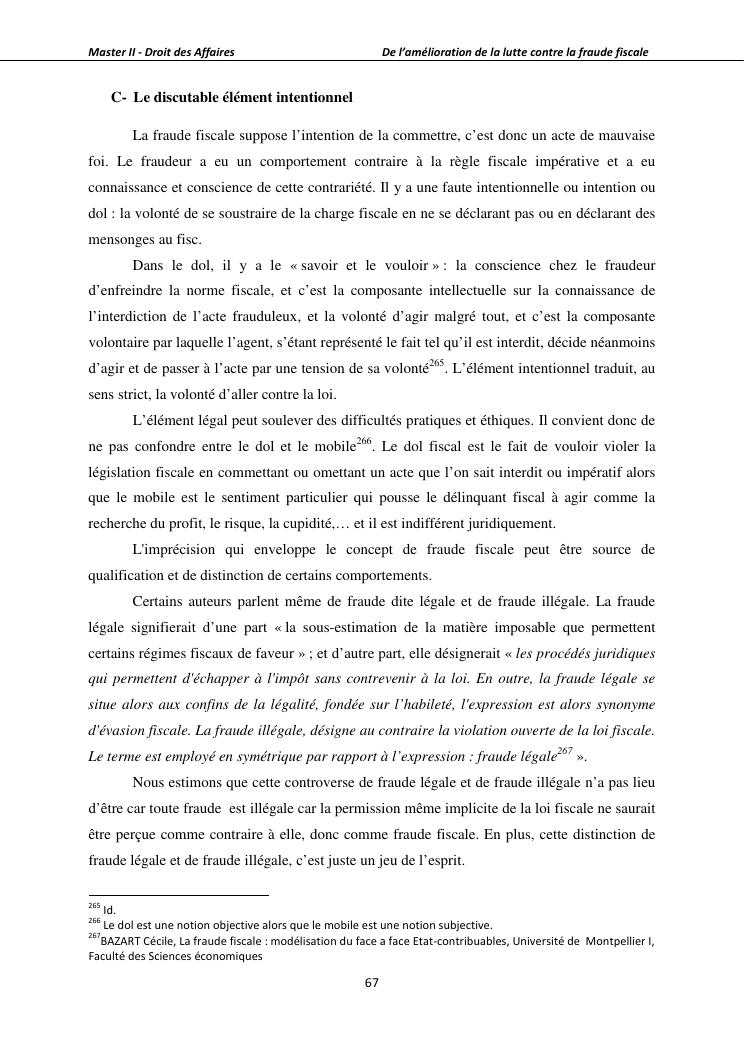 Master II - Droit des Affaires De l'amélioration de la lutte contre la fraude fiscale

C- Le discutable élément intentionnel

La fraude fiscale suppose l'intention de la commettre, c'est donc un acte de mauvaise foi. Le fraudeur a eu un comportement contraire à la règle fiscale impérative et a eu connaissance et conscience de cette contrariété. Il y a une faute intentionnelle ou intention ou dol : la volonté de se soustraire de la charge fiscale en ne se déclarant pas ou en déclarant des mensonges au fisc.

Dans le dol, il y a le « savoir et le vouloir » : la conscience chez le fraudeur d'enfreindre la norme fiscale, et c'est la composante intellectuelle sur la connaissance de l'interdiction de l'acte frauduleux, et la volonté d'agir malgré tout, et c'est la composante volontaire par laquelle l'agent, s'étant représenté le fait tel qu'il est interdit, décide néanmoins d'agir et de passer à l'acte par une tension de sa volonté$^{265}$. L'élément intentionnel traduit, au sens strict, la volonté d'aller contre la loi.

L'élément légal peut soulever des difficultés pratiques et éthiques. Il convient donc de ne pas confondre entre le dol et le mobile$^{266}$. Le dol fiscal est le fait de vouloir violer la législation fiscale en commettant ou omettant un acte que l'on sait interdit ou impératif alors que le mobile est le sentiment particulier qui pousse le délinquant fiscal à agir comme la recherche du profit, le risque, la cupidité,… et il est indifférent juridiquement.

L'imprécision qui enveloppe le concept de fraude fiscale peut être source de qualification et de distinction de certains comportements.

Certains auteurs parlent même de fraude dite légale et de fraude illégale. La fraude légale signifierait d'une part « la sous-estimation de la matière imposable que permettent certains régimes fiscaux de faveur » ; et d'autre part, elle désignerait « les procédés juridiques qui permettent d'échapper à l'impôt sans contrevenir à la loi. En outre, la fraude légale se situe alors aux confins de la légalité, fondée sur l'habileté, l'expression est alors synonyme d'évasion fiscale. La fraude illégale, désigne au contraire la violation ouverte de la loi fiscale. Le terme est employé en symétrique par rapport à l'expression : fraude légale$^{267}$ ».

Nous estimons que cette controverse de fraude légale et de fraude illégale n'a pas lieu d'être car toute fraude est illégale car la permission même implicite de la loi fiscale ne saurait être perçue comme contraire à elle, donc comme fraude fiscale. En plus, cette distinction de fraude légale et de fraude illégale, c'est juste un jeu de l'esprit.

$^{265}$ Id.
$^{266}$ Le dol est une notion objective alors que le mobile est une notion subjective.
$^{267}$BAZART Cécile, La fraude fiscale : modélisation du face a face Etat-contribuables, Université de Montpellier I, Faculté des Sciences économiques

67